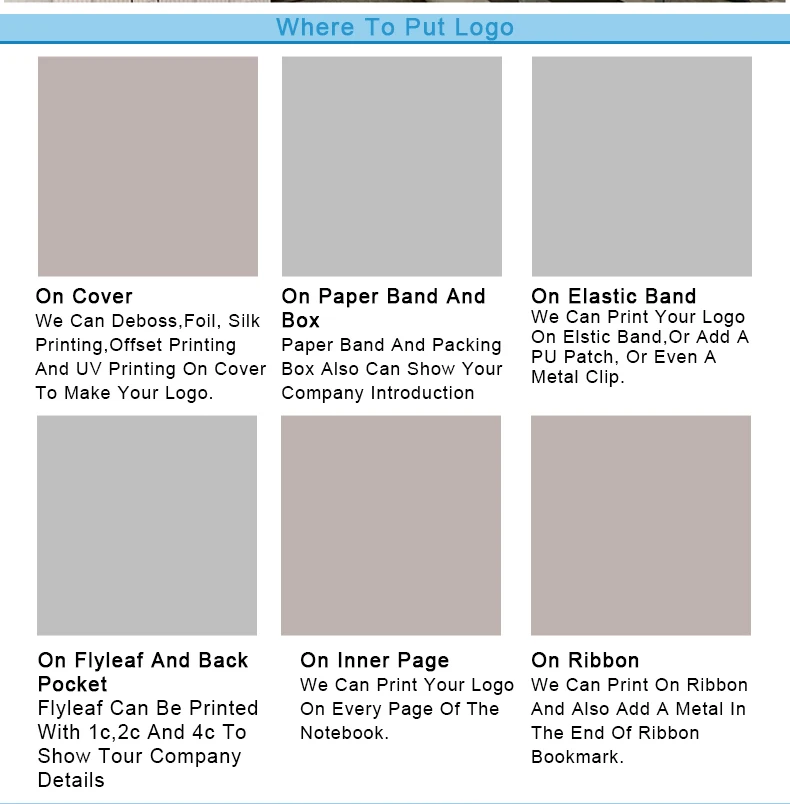 Where To Put Logo

On Cover

We Can Deboss,Foil, Silk Printing,Offset Printing And UV Printing On Cover To Make Your Logo.

On Paper Band And Box

Paper Band And Packing Box Also Can Show Your Company Introduction

On Elastic Band

We Can Print Your Logo On Elstic Band,Or Add A PU Patch, Or Even A Metal Clip.

On Flyleaf And Back Pocket

Flyleaf Can Be Printed With 1c,2c And 4c To Show Tour Company Details

On Inner Page

We Can Print Your Logo On Every Page Of The Notebook.

On Ribbon

We Can Print On Ribbon And Also Add A Metal In The End Of Ribbon Bookmark.